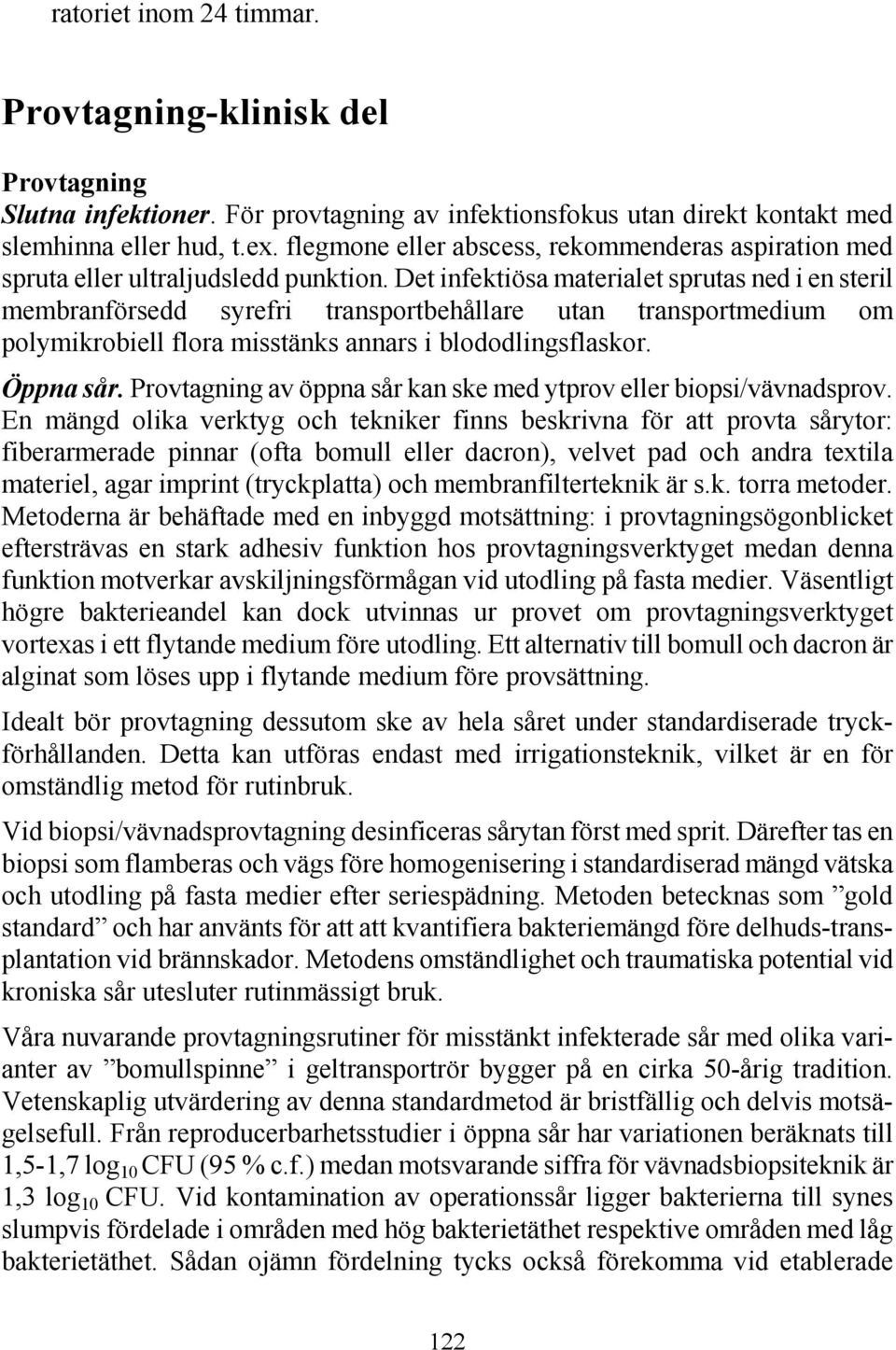 ratoriet inom 24 timmar.

Provtagning-klinisk del

Provtagning
Slutna infektioner. För provtagning av infektionsfokus utan direkt kontakt med slemhinna eller hud, t.ex. flegmone eller abscess, rekommenderas aspiration med spruta eller ultraljudsledd punktion. Det infektiösa materialet sprutas ned i en steril membranförsedd syrefri transportbehållare utan transportmedium om polymikrobiell flora misstänks annars i blododlingsflaskor.

Öppna sår. Provtagning av öppna sår kan ske med ytprov eller biopsi/vävnadsprov. En mängd olika verktyg och tekniker finns beskrivna för att provta sårytor: fiberarmerade pinnar (ofta bomull eller dacron), velvet pad och andra textila materiel, agar imprint (tryckplatta) och membranfilterteknik är s.k. torra metoder. Metoderna är behäftade med en inbyggd motsättning: i provtagningsögonblicket eftersträvas en stark adhesiv funktion hos provtagningsverktyget medan denna funktion motverkar avskiljningsförmågan vid utodling på fasta medier. Väsentligt högre bakterieandel kan dock utvinnas ur provet om provtagningsverktyget vortexas i ett flytande medium före utodling. Ett alternativ till bomull och dacron är alginat som löses upp i flytande medium före provsättning.

Idealt bör provtagning dessutom ske av hela såret under standardiserade tryckförhållanden. Detta kan utföras endast med irrigationsteknik, vilket är en för omständlig metod för rutinbruk.

Vid biopsi/vävnadsprovtagning desinficeras sårytan först med sprit. Därefter tas en biopsi som flamberas och vägs före homogenisering i standardiserad mängd vätska och utodling på fasta medier efter seriespädning. Metoden betecknas som ”gold standard” och har använts för att att kvantifiera bakteriemängd före delhuds-transplantation vid brännskador. Metodens omständlighet och traumatiska potential vid kroniska sår utesluter rutinmässigt bruk.

Våra nuvarande provtagningsrutiner för misstänkt infekterade sår med olika varianter av ”bomullspinne” i geltransportrör bygger på en cirka 50-årig tradition. Vetenskaplig utvärdering av denna standardmetod är bristfällig och delvis motsägelsefull. Från reproducerbarhetsstudier i öppna sår har variationen beräknats till 1,5-1,7 $\log_{10}$ CFU (95 % c.f.) medan motsvarande siffra för vävnadsbiopsiteknik är 1,3 $\log_{10}$ CFU. Vid kontamination av operationssår ligger bakterierna till synes slumpvis fördelade i områden med hög bakterietäthet respektive områden med låg bakterietäthet. Sådan ojämn fördelning tycks också förekomma vid etablerade

122